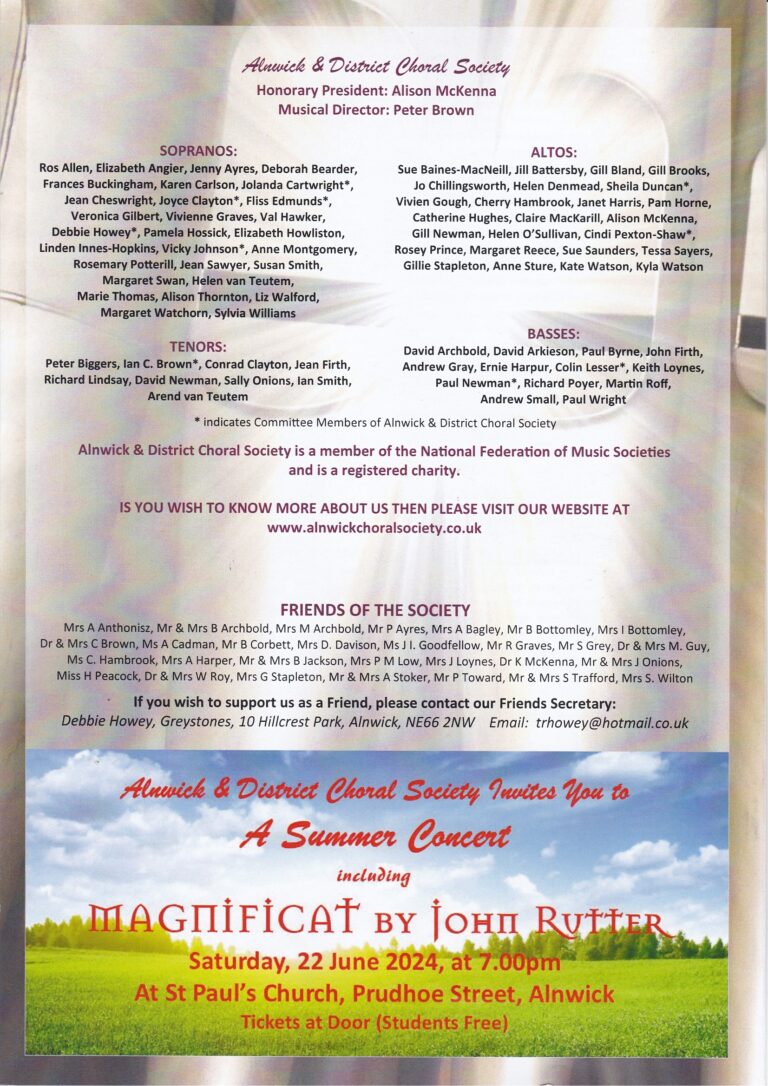 Alnwick & District Choral Society
Honorary President: Alison McKenna
Musical Director: Peter Brown

SOPRANOS:
Ros Allen, Elizabeth Angier, Jenny Ayres, Deborah Bearder, Frances Buckingham, Karen Carlson, Jolanda Cartwright*, Jean Cheswright, Joyce Clayton*, Fliss Edmunds*, Veronica Gilbert, Vivienne Graves, Val Hawker, Debbie Howey*, Pamela Hossick, Elizabeth Howliston, Linden Innes-Hopkins, Vicky Johnson*, Anne Montgomery, Rosemary Potterill, Jean Sawyer, Susan Smith, Margaret Swan, Helen van Teutem, Marie Thomas, Alison Thornton, Liz Walford, Margaret Watchorn, Sylvia Williams

TENORS:
Peter Biggers, Ian C. Brown*, Conrad Clayton, Jean Firth, Richard Lindsay, David Newman, Sally Onions, Ian Smith, Arend van Teutem

ALTOS:
Sue Baines-MacNeill, Jill Battersby, Gill Bland, Gill Brooks, Jo Chillingsworth, Helen Denmead, Sheila Duncan*, Vivien Gough, Cherry Hambrook, Janet Harris, Pam Horne, Catherine Hughes, Claire MacKarill, Alison McKenna, Gill Newman, Helen O'Sullivan, Cindi Pexton-Shaw*, Rosey Prince, Margaret Reece, Sue Saunders, Tessa Sayers, Gillie Stapleton, Anne Sture, Kate Watson, Kyla Watson

BASSES:
David Archbold, David Arkieson, Paul Byrne, John Firth, Andrew Gray, Ernie Harpur, Colin Lesser*, Keith Loynes, Paul Newman*, Richard Poyer, Martin Roff, Andrew Small, Paul Wright

* indicates Committee Members of Alnwick & District Choral Society

Alnwick & District Choral Society is a member of the National Federation of Music Societies and is a registered charity.

IS YOU WISH TO KNOW MORE ABOUT US THEN PLEASE VISIT OUR WEBSITE AT www.alnwickchoralsociety.co.uk

FRIENDS OF THE SOCIETY
Mrs A Anthonisz, Mr & Mrs B Archbold, Mrs M Archbold, Mr P Ayres, Mrs A Bagley, Mr B Bottomley, Mrs I Bottomley, Dr & Mrs C Brown, Ms A Cadman, Mr B Corbett, Mrs D. Davison, Ms J I. Goodfellow, Mr R Graves, Mr S Grey, Dr & Mrs M. Guy, Ms C. Hambrook, Mrs A Harper, Mr & Mrs B Jackson, Mrs P M Low, Mrs J Loynes, Dr K McKenna, Mr & Mrs J Onions, Miss H Peacock, Dr & Mrs W Roy, Mrs G Stapleton, Mr & Mrs A Stoker, Mr P Toward, Mr & Mrs S Trafford, Mrs S. Wilton

If you wish to support us as a Friend, please contact our Friends Secretary:
Debbie Howey, Greystones, 10 Hillcrest Park, Alnwick, NE66 2NW Email: trhowey@hotmail.co.uk

Alnwick & District Choral Society Invites You to
A Summer Concert
including
MAGNIFICAT BY JOHN RUTTER
Saturday, 22 June 2024, at 7.00pm
At St Paul's Church, Prudhoe Street, Alnwick
Tickets at Door (Students Free)